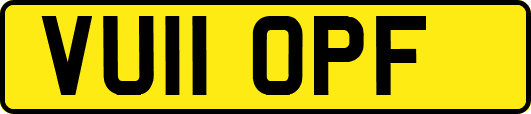 VU11 OPF